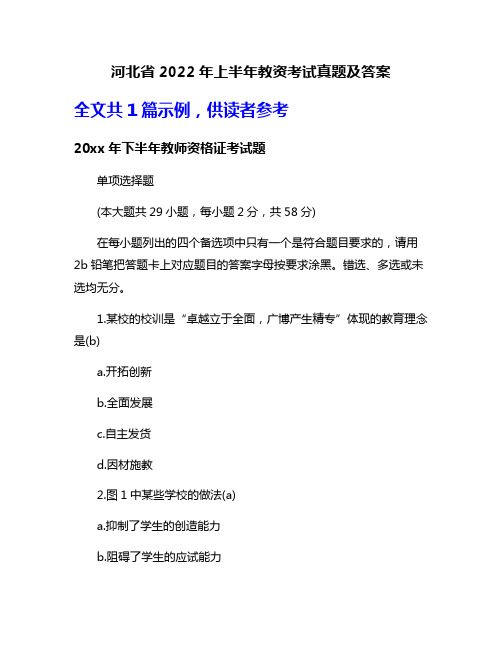 河北省 2022 年上半年教资考试真题及答案

全文共 1 篇示例，供读者参考

20xx 年下半年教师资格证考试题

单项选择题

(本大题共 29 小题，每小题 2 分，共 58 分)

在每小题列出的四个备选项中只有一个是符合题目要求的，请用 2b 铅笔把答题卡上对应题目的答案字母按要求涂黑。错选、多选或未选均无分。

1.某校的校训是“卓越立于全面，广博产生精专”体现的教育理念是(b)

a.开拓创新

b.全面发展

c.自主发货

d.因材施教

2.图 1 中某些学校的做法(a)

a.抑制了学生的创造能力

b.阻碍了学生的应试能力